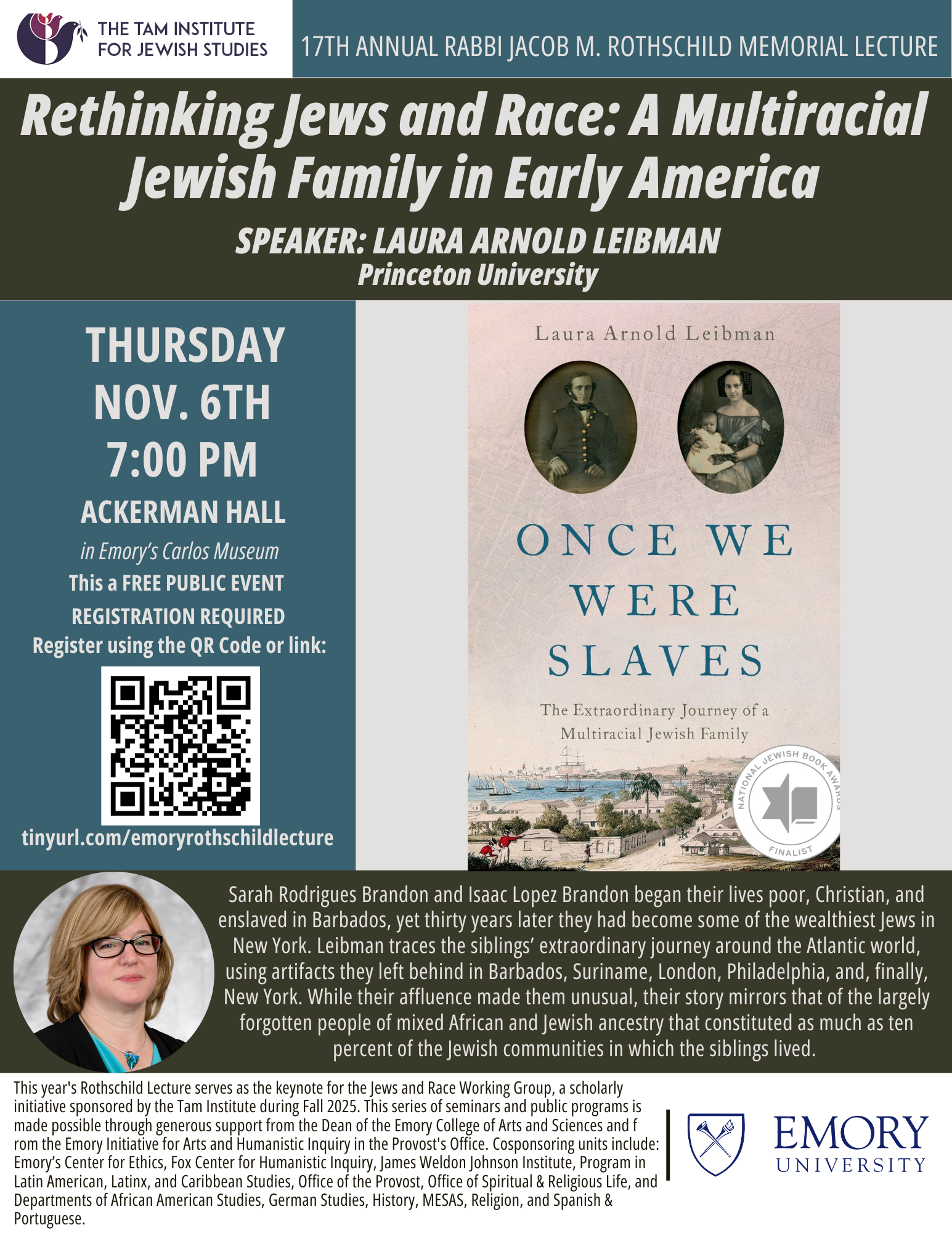 THE TAM INSTITUTE FOR JEWISH STUDIES

17TH ANNUAL RABBI JACOB M. ROTHSCHILD MEMORIAL LECTURE

Rethinking Jews and Race: A Multiracial Jewish Family in Early America

SPEAKER: LAURA ARNOLD LEIBMAN
Princeton University

THURSDAY
NOV. 6TH
7:00 PM
ACKERMAN HALL
in Emory's Carlos Museum
This a FREE PUBLIC EVENT
REGISTRATION REQUIRED
Register using the QR Code or link:
tinyurl.com/emoryrothschildlecture

Laura Arnold Leibman

ONCE WE WERE SLAVES

The Extraordinary Journey of a Multiracial Jewish Family

NATIONAL JEWISH BOOK AWARDS
FINALIST

Sarah Rodrigues Brandon and Isaac Lopez Brandon began their lives poor, Christian, and enslaved in Barbados, yet thirty years later they had become some of the wealthiest Jews in New York. Leibman traces the siblings' extraordinary journey around the Atlantic world, using artifacts they left behind in Barbados, Suriname, London, Philadelphia, and, finally, New York. While their affluence made them unusual, their story mirrors that of the largely forgotten people of mixed African and Jewish ancestry that constituted as much as ten percent of the Jewish communities in which the siblings lived.

This year's Rothschild Lecture serves as the keynote for the Jews and Race Working Group, a scholarly initiative sponsored by the Tam Institute during Fall 2025. This series of seminars and public programs is made possible through generous support from the Dean of the Emory College of Arts and Sciences and f rom the Emory Initiative for Arts and Humanistic Inquiry in the Provost's Office. Cosponsoring units include: Emory's Center for Ethics, Fox Center for Humanistic Inquiry, James Weldon Johnson Institute, Program in Latin American, Latinx, and Caribbean Studies, Office of the Provost, Office of Spiritual & Religious Life, and Departments of African American Studies, German Studies, History, MESAS, Religion, and Spanish & Portuguese.

EMORY
UNIVERSITY